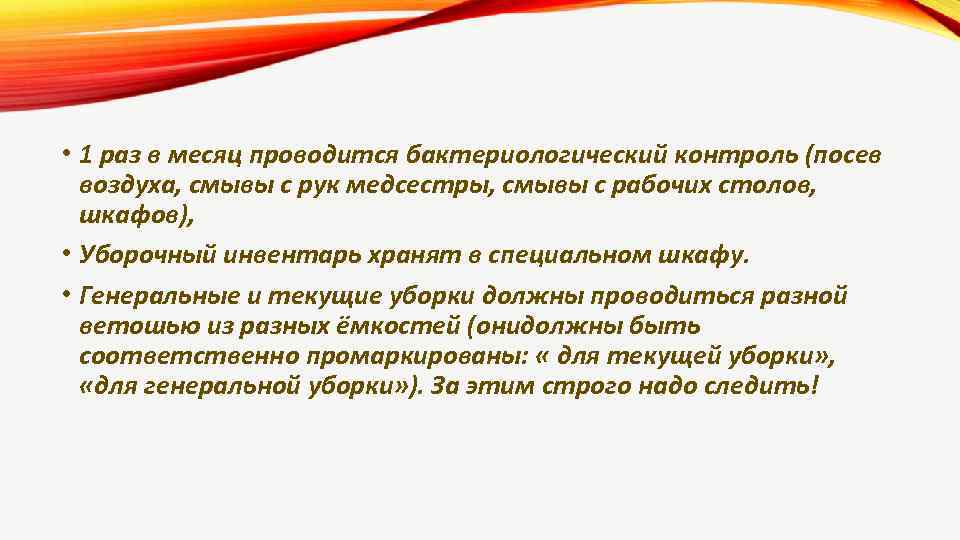 • 1 раз в месяц проводится бактериологический контроль (посев воздуха, смывы с рук медсестры, смывы с рабочих столов, шкафов),

• Уборочный инвентарь хранят в специальном шкафу.

• Генеральные и текущие уборки должны проводиться разной ветошью из разных ёмкостей (онидолжны быть соответственно промаркированы: « для текущей уборки», «для генеральной уборки»). За этим строго надо следить!